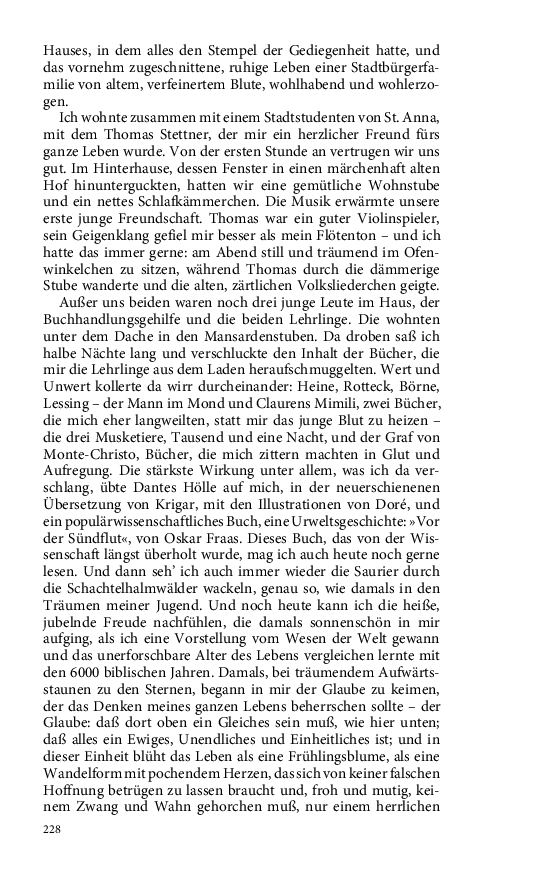 Hauses, in dem alles den Stempel der Gediegenheit hatte, und das vornehm zugeschnittene, ruhige Leben einer Stadtbürgerfamilie von altem, verfeinertem Blute, wohlhabend und wohlerzogen.

Ich wohnte zusammen mit einem Stadtstudenten von St. Anna, mit dem Thomas Stettner, der mir ein herzlicher Freund fürs ganze Leben wurde. Von der ersten Stunde an vertrugen wir uns gut. Im Hinterhause, dessen Fenster in einen märchenhaft alten Hof hinunterguckten, hatten wir eine gemütliche Wohnstube und ein nettes Schlafkämmerchen. Die Musik erwärmte unsere erste junge Freundschaft. Thomas war ein guter Violinspieler, sein Geigenklang gefiel mir besser als mein Flötenton – und ich hatte das immer gerne: am Abend still und träumend im Ofenwinkelchen zu sitzen, während Thomas durch die dämmerige Stube wanderte und die alten, zärtlichen Volksliederchen geigte.

Außer uns beiden waren noch drei junge Leute im Haus, der Buchhandlungsgehilfe und die beiden Lehrlinge. Die wohnten unter dem Dache in den Mansardenstuben. Da droben saß ich halbe Nächte lang und verschluckte den Inhalt der Bücher, die mir die Lehrlinge aus dem Laden heraufschmuggelten. Wert und Unwert kollerte da wirr durcheinander: Heine, Rotteck, Börne, Lessing – der Mann im Mond und Claurens Mimili, zwei Bücher, die mich eher langweilten, statt mir das junge Blut zu heizen – die drei Musketiere, Tausend und eine Nacht, und der Graf von Monte-Christo, Bücher, die mich zittern machten in Glut und Aufregung. Die stärkste Wirkung unter allem, was ich da verschlang, übte Dantes Hölle auf mich, in der neuerschienenen Übersetzung von Krigar, mit den Illustrationen von Doré, und ein populärwissenschaftliches Buch, eine Urweltsgeschichte: »Vor der Sündflut«, von Oskar Fraas. Dieses Buch, das von der Wissenschaft längst überholt wurde, mag ich auch heute noch gerne lesen. Und dann seh' ich auch immer wieder die Saurier durch die Schachtelhalmwälder wackeln, genau so, wie damals in den Träumen meiner Jugend. Und noch heute kann ich die heiße, jubelnde Freude nachfühlen, die damals sonnenschön in mir aufging, als ich eine Vorstellung vom Wesen der Welt gewann und das unerforschbare Alter des Lebens vergleichen lernte mit den 6000 biblischen Jahren. Damals, bei träumendem Aufwärtsstaunen zu den Sternen, begann in mir der Glaube zu keimen, der das Denken meines ganzen Lebens beherrschen sollte – der Glaube: daß dort oben ein Gleiches sein muß, wie hier unten; daß alles ein Ewiges, Unendliches und Einheitliches ist; und in dieser Einheit blüht das Leben als eine Frühlingsblume, als eine Wandelform mit pochendem Herzen, das sich von keiner falschen Hoffnung betrügen zu lassen braucht und, froh und mutig, keinem Zwang und Wahn gehorchen muß, nur einem herrlichen

228